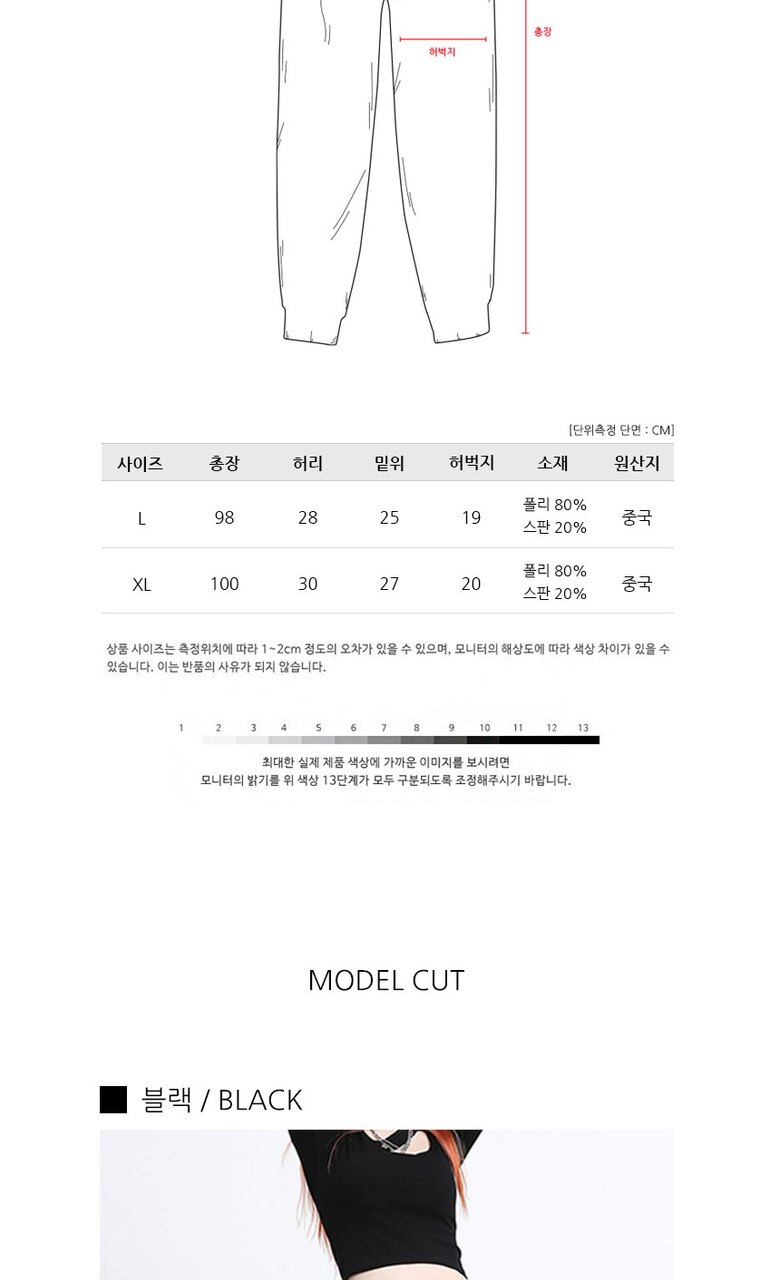 허벅지

총장

[단위측정 단면 : CM]

| 사이즈 | 총장 | 허리 | 밑위 | 허벅지 | 소재 | 원산지 |
|---|---|---|---|---|---|---|
| L | 98 | 28 | 25 | 19 | 폴리 80% 스판 20% | 중국 |
| XL | 100 | 30 | 27 | 20 | 폴리 80% 스판 20% | 중국 |

상품 사이즈는 측정위치에 따라 1~2cm 정도의 오차가 있을 수 있으며, 모니터의 해상도에 따라 색상 차이가 있을 수 있습니다. 이는 반품의 사유가 되지 않습니다.

1 2 3 4 5 6 7 8 9 10 11 12 13

최대한 실제 제품 색상에 가까운 이미지를 보시려면
모니터의 밝기를 위 색상 13단계가 모두 구분되도록 조정해주시기 바랍니다.

MODEL CUT

블랙 / BLACK